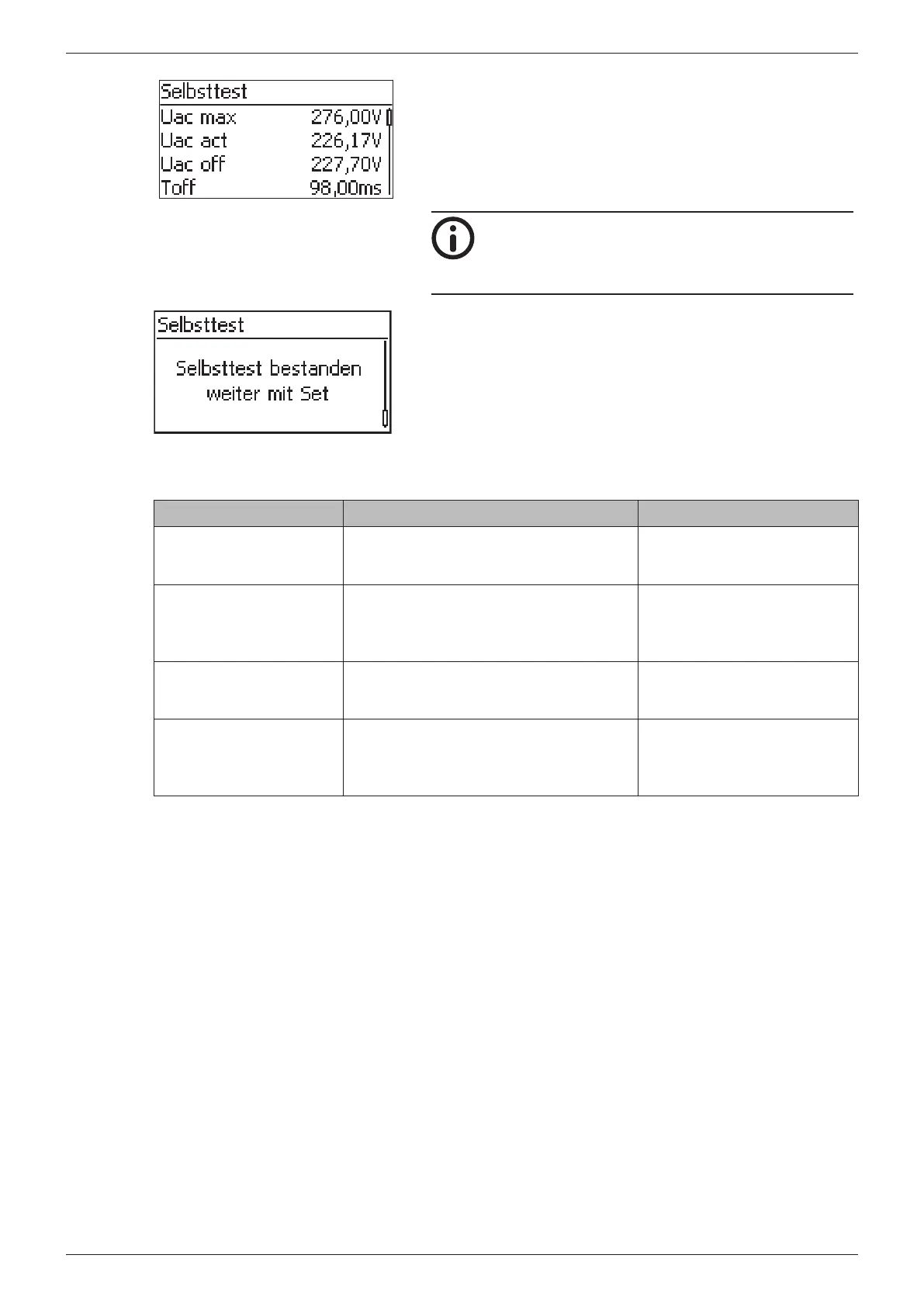 Selbsttest
Uac max 276,00V
Uac act 226,17V
Uac off 227,70V
Toff 98,00ms

Selbsttest

Selbsttest bestanden
weiter mit Set